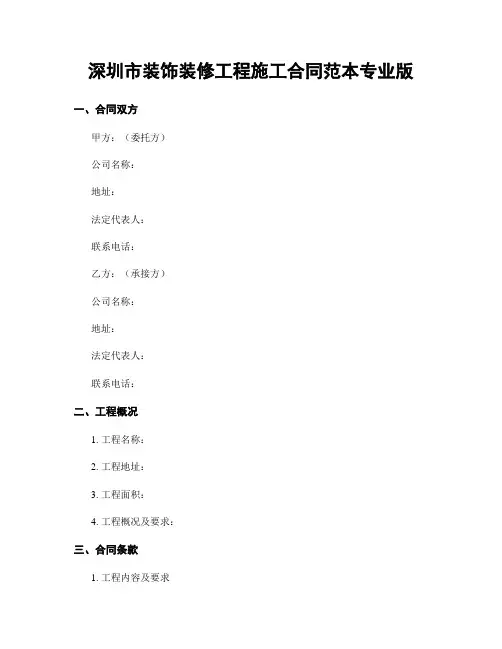 深圳市装饰装修工程施工合同范本专业版

一、合同双方

甲方：（委托方）

公司名称：

地址：

法定代表人：

联系电话：

乙方：（承接方）

公司名称：

地址：

法定代表人：

联系电话：

二、工程概况

1. 工程名称：

2. 工程地址：

3. 工程面积：

4. 工程概况及要求：

三、合同条款

1. 工程内容及要求